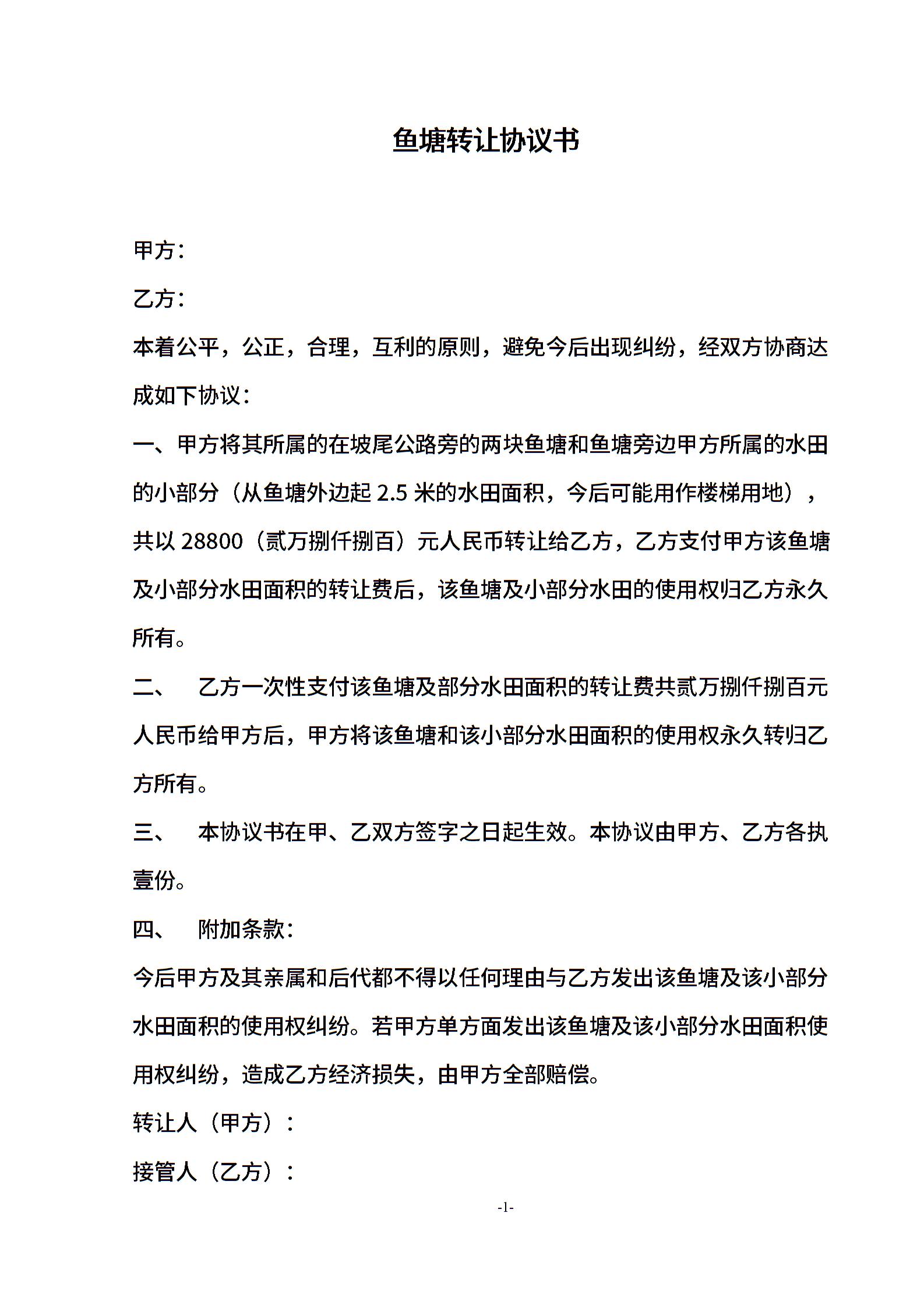 鱼塘转让协议书

甲方：

乙方：

本着公平，公正，合理，互利的原则，避免今后出现纠纷，经双方协商达成如下协议：

一、甲方将其所属的在坡尾公路旁的两块鱼塘和鱼塘旁边甲方所属的水田的小部分（从鱼塘外边起 2.5 米的水田面积，今后可能用作楼梯用地），共以 28800（贰万捌仟捌百）元人民币转让给乙方，乙方支付甲方该鱼塘及小部分水田面积的转让费后，该鱼塘及小部分水田的使用权归乙方永久所有。

二、　乙方一次性支付该鱼塘及部分水田面积的转让费共贰万捌仟捌百元人民币给甲方后，甲方将该鱼塘和该小部分水田面积的使用权永久转归乙方所有。

三、　本协议书在甲、乙双方签字之日起生效。本协议由甲方、乙方各执壹份。

四、　附加条款：

今后甲方及其亲属和后代都不得以任何理由与乙方发出该鱼塘及该小部分水田面积的使用权纠纷。若甲方单方面发出该鱼塘及该小部分水田面积使用权纠纷，造成乙方经济损失，由甲方全部赔偿。

转让人（甲方）：

接管人（乙方）：

-1-